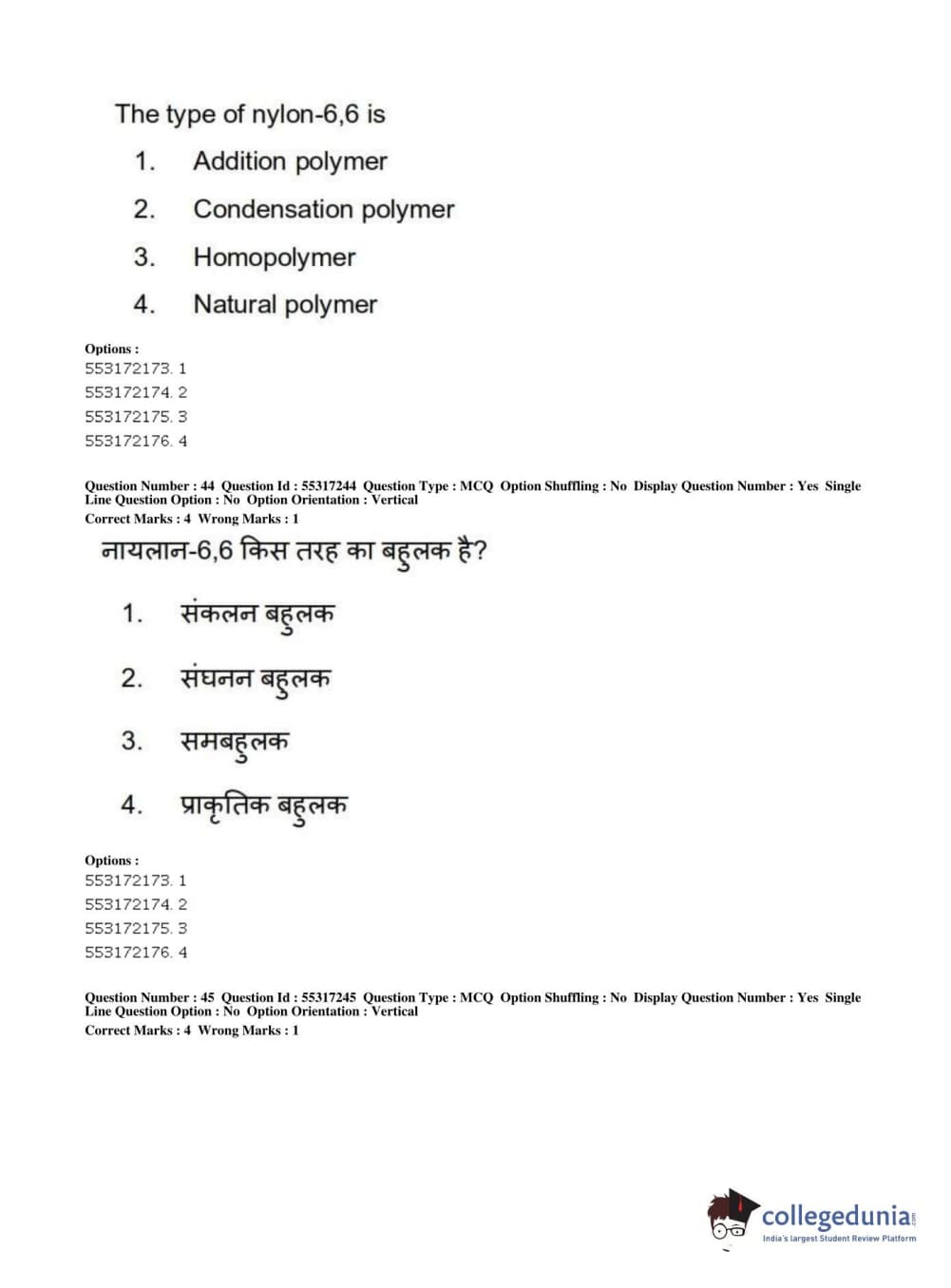 The type of nylon-6,6 is

1. Addition polymer

2. Condensation polymer

3. Homopolymer

4. Natural polymer

Options :
553172173. 1
553172174. 2
553172175. 3
553172176. 4

Question Number : 44 Question Id : 55317244 Question Type : MCQ Option Shuffling : No Display Question Number : Yes Single Line Question Option : No Option Orientation : Vertical
Correct Marks : 4 Wrong Marks : 1

नायलान-6,6 किस तरह का बहुलक है?

1. संकलन बहुलक

2. संघनन बहुलक

3. समबहुलक

4. प्राकृतिक बहुलक

Options :
553172173. 1
553172174. 2
553172175. 3
553172176. 4

Question Number : 45 Question Id : 55317245 Question Type : MCQ Option Shuffling : No Display Question Number : Yes Single Line Question Option : No Option Orientation : Vertical
Correct Marks : 4 Wrong Marks : 1

collegedunia.com
India's largest Student Review Platform